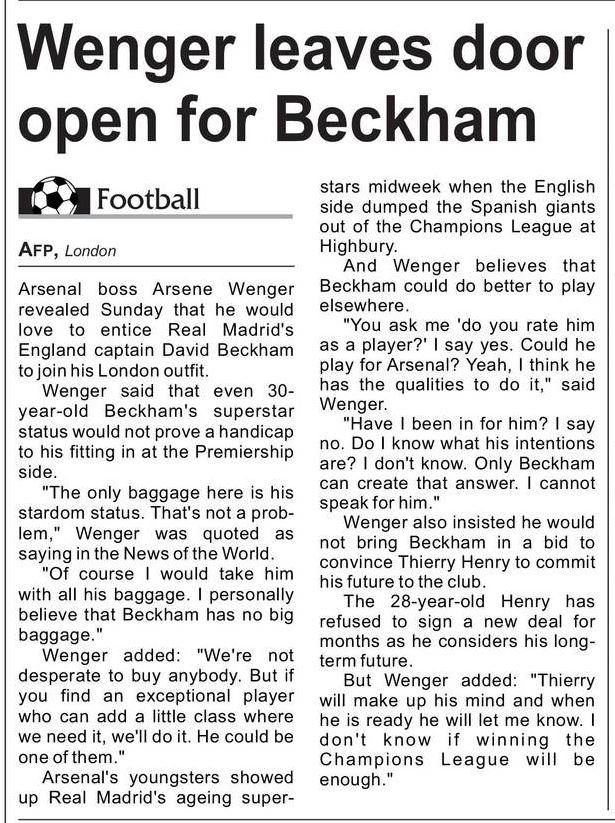 Wenger leaves door open for Beckham

Football

AFP, London

Arsenal boss Arsene Wenger revealed Sunday that he would love to entice Real Madrid's England captain David Beckham to join his London outfit.

Wenger said that even 30-year-old Beckham's superstar status would not prove a handicap to his fitting in at the Premiership side.

"The only baggage here is his stardom status. That's not a problem," Wenger was quoted as saying in the News of the World.

"Of course I would take him with all his baggage. I personally believe that Beckham has no big baggage."

Wenger added: "We're not desperate to buy anybody. But if you find an exceptional player who can add a little class where we need it, we'll do it. He could be one of them."

Arsenal's youngsters showed up Real Madrid's ageing superstars midweek when the English side dumped the Spanish giants out of the Champions League at Highbury.

And Wenger believes that Beckham could do better to play elsewhere.

"You ask me 'do you rate him as a player?' I say yes. Could he play for Arsenal? Yeah, I think he has the qualities to do it," said Wenger.

"Have I been in for him? I say no. Do I know what his intentions are? I don't know. Only Beckham can create that answer. I cannot speak for him."

Wenger also insisted he would not bring Beckham in a bid to convince Thierry Henry to commit his future to the club.

The 28-year-old Henry has refused to sign a new deal for months as he considers his long-term future.

But Wenger added: "Thierry will make up his mind and when he is ready he will let me know. I don't know if winning the Champions League will be enough."